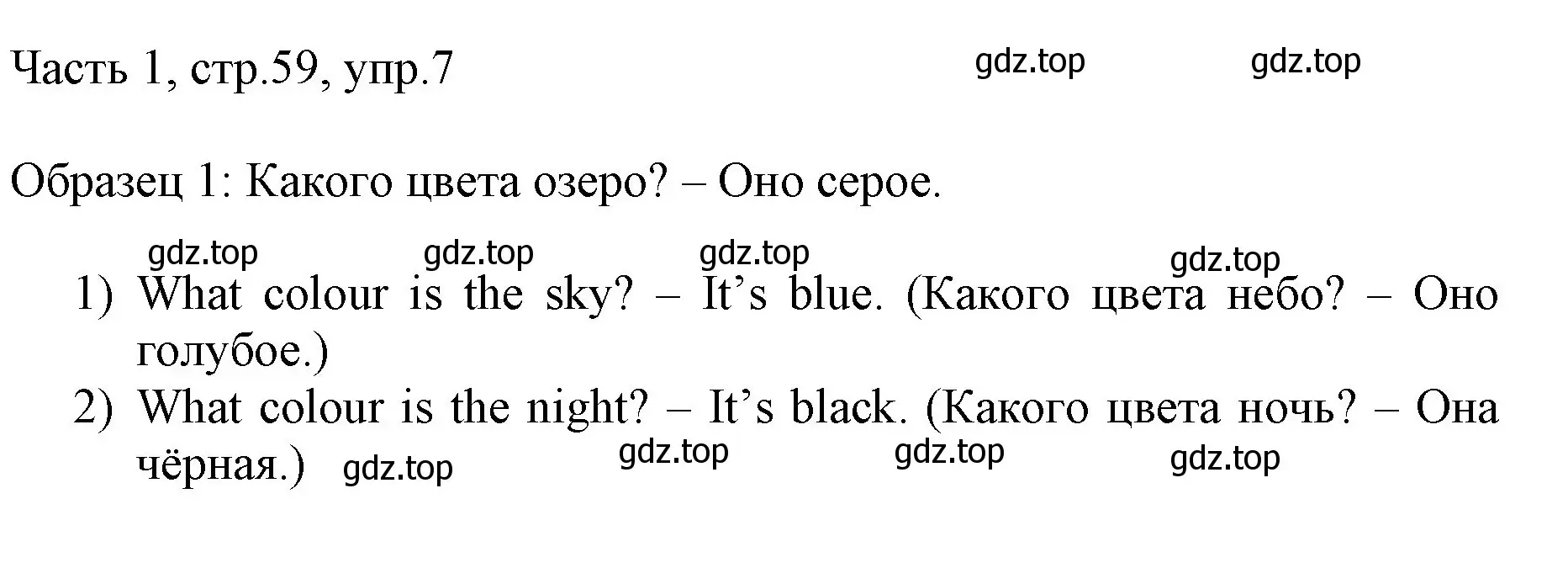 Часть 1, стр.59, упр.7

gdz.top gdz.top

Образец 1: Какого цвета озеро? – Оно серое.

gdz.top gdz.top gdz.top gdz.top

1) What colour is the sky? – It’s blue. (Какого цвета небо? – Оно голубое.)

2) What colour is the night? – It’s black. (Какого цвета ночь? – Она чёрная.)

gdz.top gdz.top gdz.top gdz.top